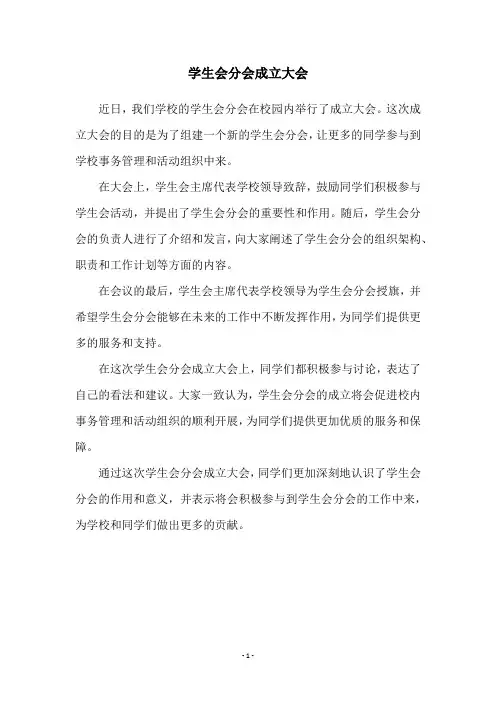 学生会分会成立大会

近日，我们学校的学生会分会在校园内举行了成立大会。这次成立大会的目的是为了组建一个新的学生会分会，让更多的同学参与到学校事务管理和活动组织中来。

在大会上，学生会主席代表学校领导致辞，鼓励同学们积极参与学生会活动，并提出了学生会分会的重要性和作用。随后，学生会分会的负责人进行了介绍和发言，向大家阐述了学生会分会的组织架构、职责和工作计划等方面的内容。

在会议的最后，学生会主席代表学校领导为学生会分会授旗，并希望学生会分会能够在未来的工作中不断发挥作用，为同学们提供更多的服务和支持。

在这次学生会分会成立大会上，同学们都积极参与讨论，表达了自己的看法和建议。大家一致认为，学生会分会的成立将会促进校内事务管理和活动组织的顺利开展，为同学们提供更加优质的服务和保障。

通过这次学生会分会成立大会，同学们更加深刻地认识了学生会分会的作用和意义，并表示将会积极参与到学生会分会的工作中来，为学校和同学们做出更多的贡献。

- 1 -